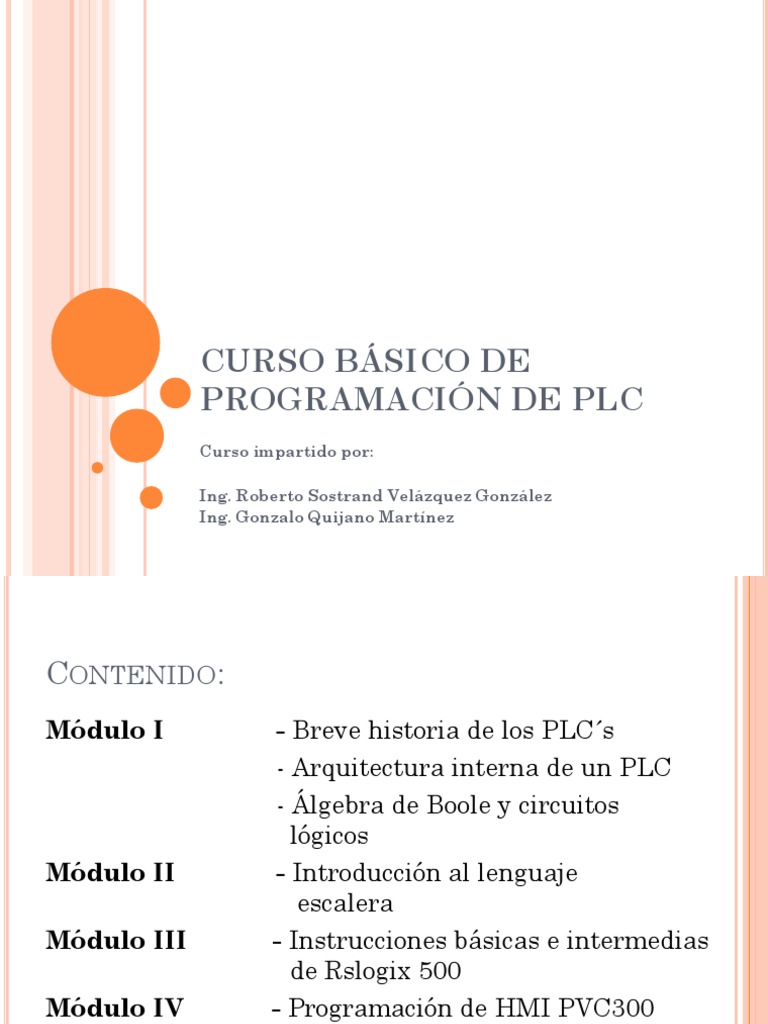 CURSO BÁSICO DE PROGRAMACIÓN DE PLC

Curso impartido por:

Ing. Roberto Sostrand Velázquez González
Ing. Gonzalo Quijano Martínez

CONTENIDO:

Módulo I – Breve historia de los PLC´s
- Arquitectura interna de un PLC
- Álgebra de Boole y circuitos lógicos

Módulo II – Introducción al lenguaje escalera

Módulo III – Instrucciones básicas e intermedias de Rslogix 500

Módulo IV – Programación de HMI PVC300